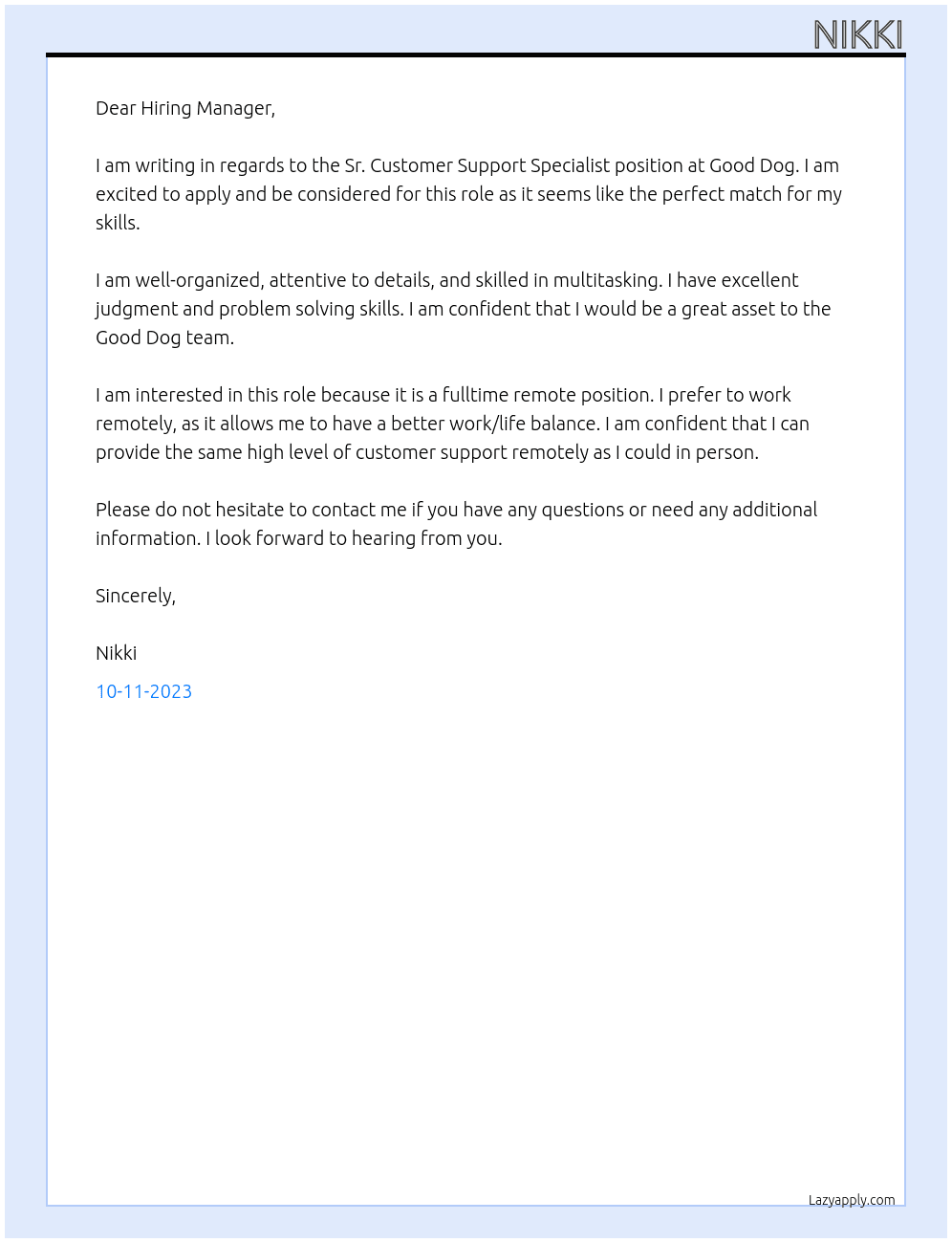 NIKKI

Dear Hiring Manager,

I am writing in regards to the Sr. Customer Support Specialist position at Good Dog. I am excited to apply and be considered for this role as it seems like the perfect match for my skills.

I am well-organized, attentive to details, and skilled in multitasking. I have excellent judgment and problem solving skills. I am confident that I would be a great asset to the Good Dog team.

I am interested in this role because it is a fulltime remote position. I prefer to work remotely, as it allows me to have a better work/life balance. I am confident that I can provide the same high level of customer support remotely as I could in person.

Please do not hesitate to contact me if you have any questions or need any additional information. I look forward to hearing from you.

Sincerely,

Nikki

10-11-2023

Lazyapply.com